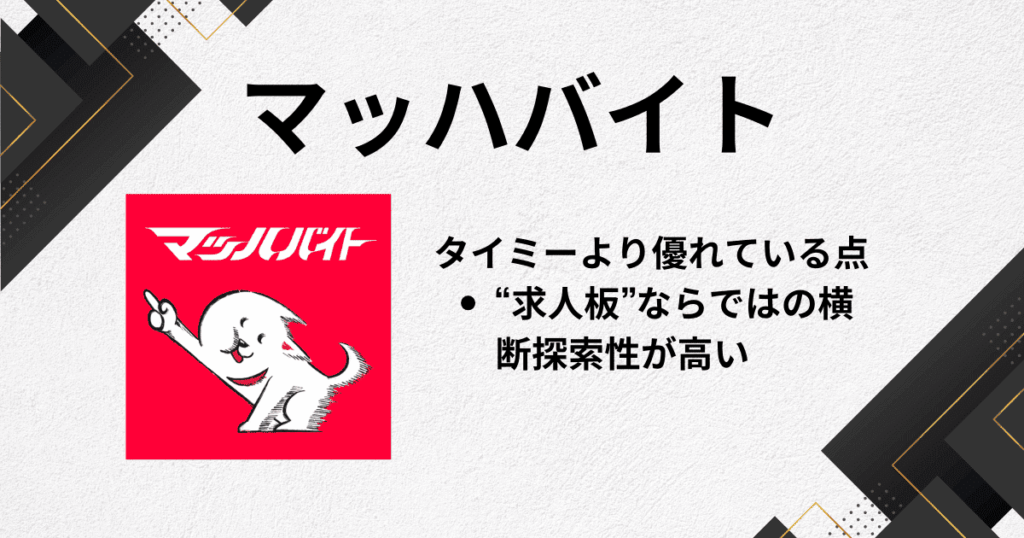 マッハバイト

マッハバイト

タイミーより優れている点

• “求人板”ならではの横断探索性が高い